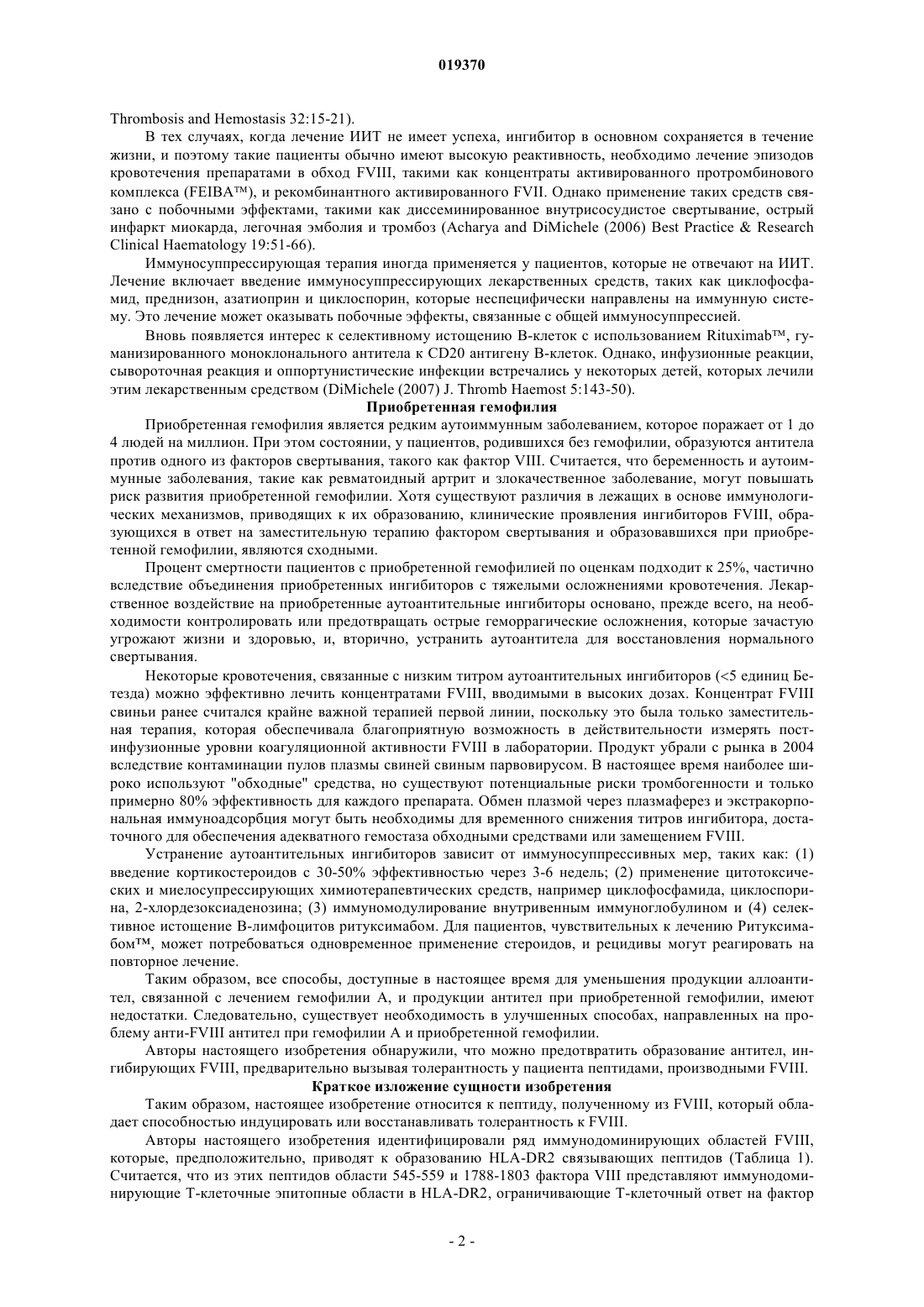 019370

Thrombosis and Hemostasis 32:15-21).

В тех случаях, когда лечение ИИТ не имеет успеха, ингибитор в основном сохраняется в течение жизни, и поэтому такие пациенты обычно имеют высокую реактивность, необходимо лечение эпизодов кровотечения препаратами в обход FVIII, такими как концентраты активированного протромбинового комплекса (FEIBA™), и рекомбинантного активированного FVII. Однако применение таких средств связано с побочными эффектами, такими как диссеминированное внутрисосудистое свертывание, острый инфаркт миокарда, легочная эмболия и тромбоз (Acharya and DiMichele (2006) Best Practice & Research Clinical Haematology 19:51-66).

Иммуносуппрессирующая терапия иногда применяется у пациентов, которые не отвечают на ИИТ. Лечение включает введение иммуносуппрессирующих лекарственных средств, таких как циклофосфамид, преднизон, азатиоприн и циклоспорин, которые неспецифически направлены на иммунную систему. Это лечение может оказывать побочные эффекты, связанные с общей иммуносуппрессией.

Вновь появляется интерес к селективному истощению В-клеток с использованием Rituximab™, гуманизированного моноклонального антитела к CD20 антигену В-клеток. Однако, инфузионные реакции, сывороточная реакция и оппортунистические инфекции встречались у некоторых детей, которых лечили этим лекарственным средством (DiMichele (2007) J. Thromb Haemost 5:143-50).

Приобретенная гемофилия

Приобретенная гемофилия является редким аутоиммунным заболеванием, которое поражает от 1 до 4 людей на миллион. При этом состоянии, у пациентов, родившихся без гемофилии, образуются антитела против одного из факторов свертывания, такого как фактор VIII. Считается, что беременность и аутоиммунные заболевания, такие как ревматоидный артрит и злокачественное заболевание, могут повышать риск развития приобретенной гемофилии. Хотя существуют различия в лежащих в основе иммунологических механизмов, приводящих к их образованию, клинические проявления ингибиторов FVIII, образующихся в ответ на заместительную терапию фактором свертывания и образовавшихся при приобретенной гемофилии, являются сходными.

Процент смертности пациентов с приобретенной гемофилией по оценкам подходит к 25%, частично вследствие объединения приобретенных ингибиторов с тяжелыми осложнениями кровотечения. Лекарственное воздействие на приобретенные аутоантительные ингибиторы основано, прежде всего, на необходимости контролировать или предотвращать острые геморрагические осложнения, которые зачастую угрожают жизни и здоровью, и, вторично, устранить аутоантитела для восстановления нормального свертывания.

Некоторые кровотечения, связанные с низким титром аутоантительных ингибиторов (<5 единиц Бетезда) можно эффективно лечить концентратами FVIII, вводимыми в высоких дозах. Концентрат FVIII свиньи ранее считался крайне важной терапией первой линии, поскольку это была только заместительная терапия, которая обеспечивала благоприятную возможность в действительности измерять постинфузионные уровни коагуляционной активности FVIII в лаборатории. Продукт убрали с рынка в 2004 вследствие контаминации пулов плазмы свиней свиным парвовирусом. В настоящее время наиболее широко используют "обходные" средства, но существуют потенциальные риски тромбогенности и только примерно 80% эффективность для каждого препарата. Обмен плазмой через плазмаферез и экстракорпональная иммуноадсорбция могут быть необходимы для временного снижения титров ингибитора, достаточного для обеспечения адекватного гемостаза обходными средствами или замещением FVIII.

Устранение аутоантительных ингибиторов зависит от иммуносупрессивных мер, таких как: (1) введение кортикостероидов с 30-50% эффективностью через 3-6 недель; (2) применение цитотоксических и миелосупрессирующих химиотерапевтических средств, например циклофосфамида, циклоспорина, 2-хлордезоксиаденозина; (3) иммуномодулирование внутривенным иммуноглобулином и (4) селективное истощение В-лимфоцитов ритуксимабом. Для пациентов, чувствительных к лечению Ритуксимабом™, может потребоваться одновременное применение стероидов, и рецидивы могут реагировать на повторное лечение.

Таким образом, все способы, доступные в настоящее время для уменьшения продукции аллоантител, связанной с лечением гемофилии А, и продукции антител при приобретенной гемофилии, имеют недостатки. Следовательно, существует необходимость в улучшенных способах, направленных на проблему анти-FVIII антител при гемофилии А и приобретенной гемофилии.

Авторы настоящего изобретения обнаружили, что можно предотвратить образование антител, ингибирующих FVIII, предварительно вызывая толерантность у пациента пептидами, производными FVIII.

Краткое изложение сущности изобретения

Таким образом, настоящее изобретение относится к пептиду, полученному из FVIII, который обладает способностью индуцировать или восстанавливать толерантность к FVIII.

Авторы настоящего изобретения идентифицировали ряд иммунодоминирующих областей FVIII, которые, предположительно, приводят к образованию HLA-DR2 связывающих пептидов (Таблица 1). Считается, что из этих пептидов области 545-559 и 1788-1803 фактора VIII представляют иммунодоминирующие Т-клеточные эпитопные области в HLA-DR2, ограничивающие Т-клеточный ответ на фактор

- 2 -